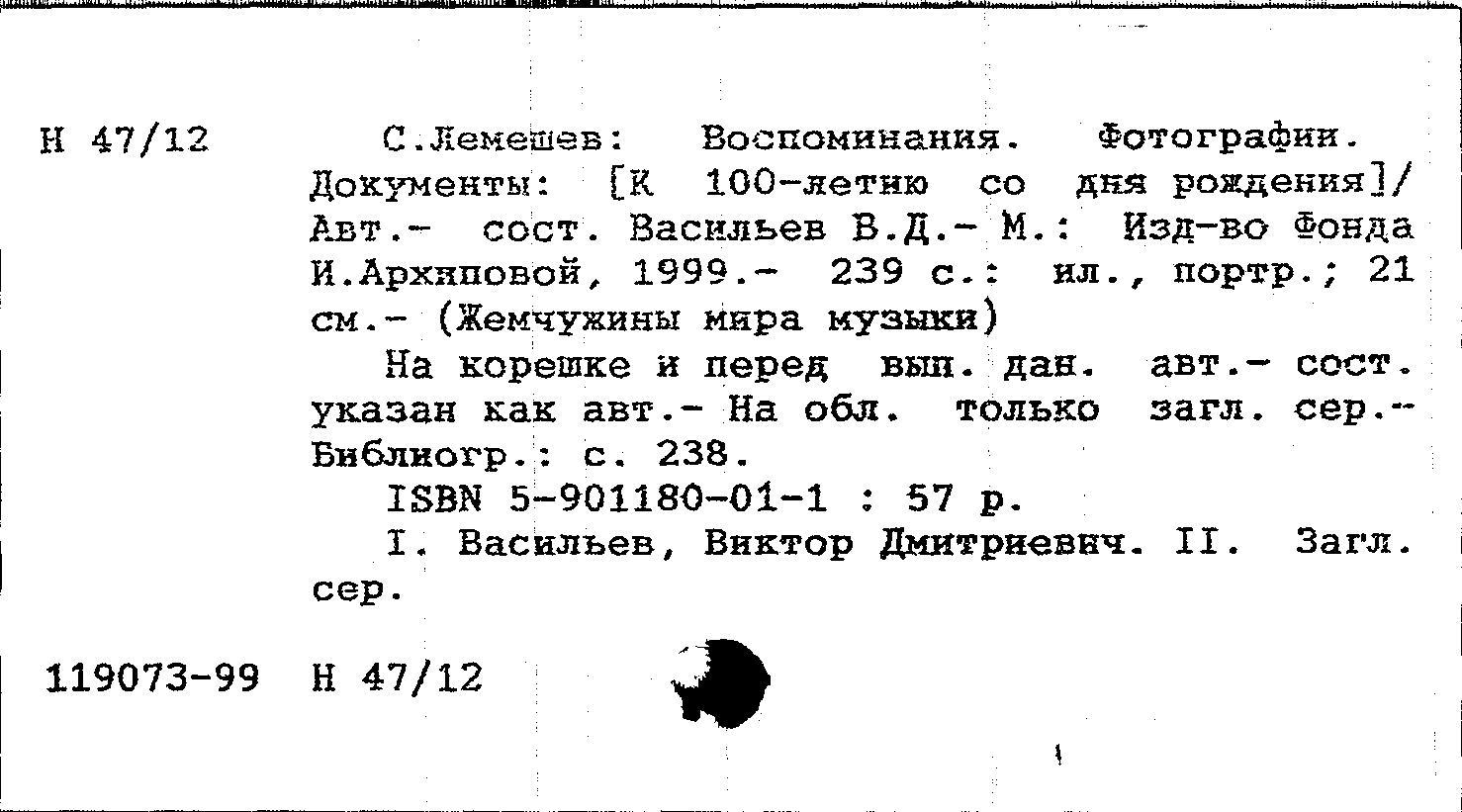 Н 47/12

С.Лемешев: Воспоминания. Фотографии. Документы: [К 100-летию со дня рождения]/ Авт.- сост. Васильев В.Д.- М.: Изд-во Фонда И.Архиповой, 1999.- 239 с.: ил., портр.; 21 см.- (Жемчужины мира музыки)

На корешке и перед вып. дан. авт.- сост. указан как авт.- На обл. только загл. сер.- Библиогр.: с. 238.

ISBN 5-901180-01-1 : 57 р.

I. Васильев, Виктор Дмитриевич. II. Загл. сер.

119073-99 Н 47/12